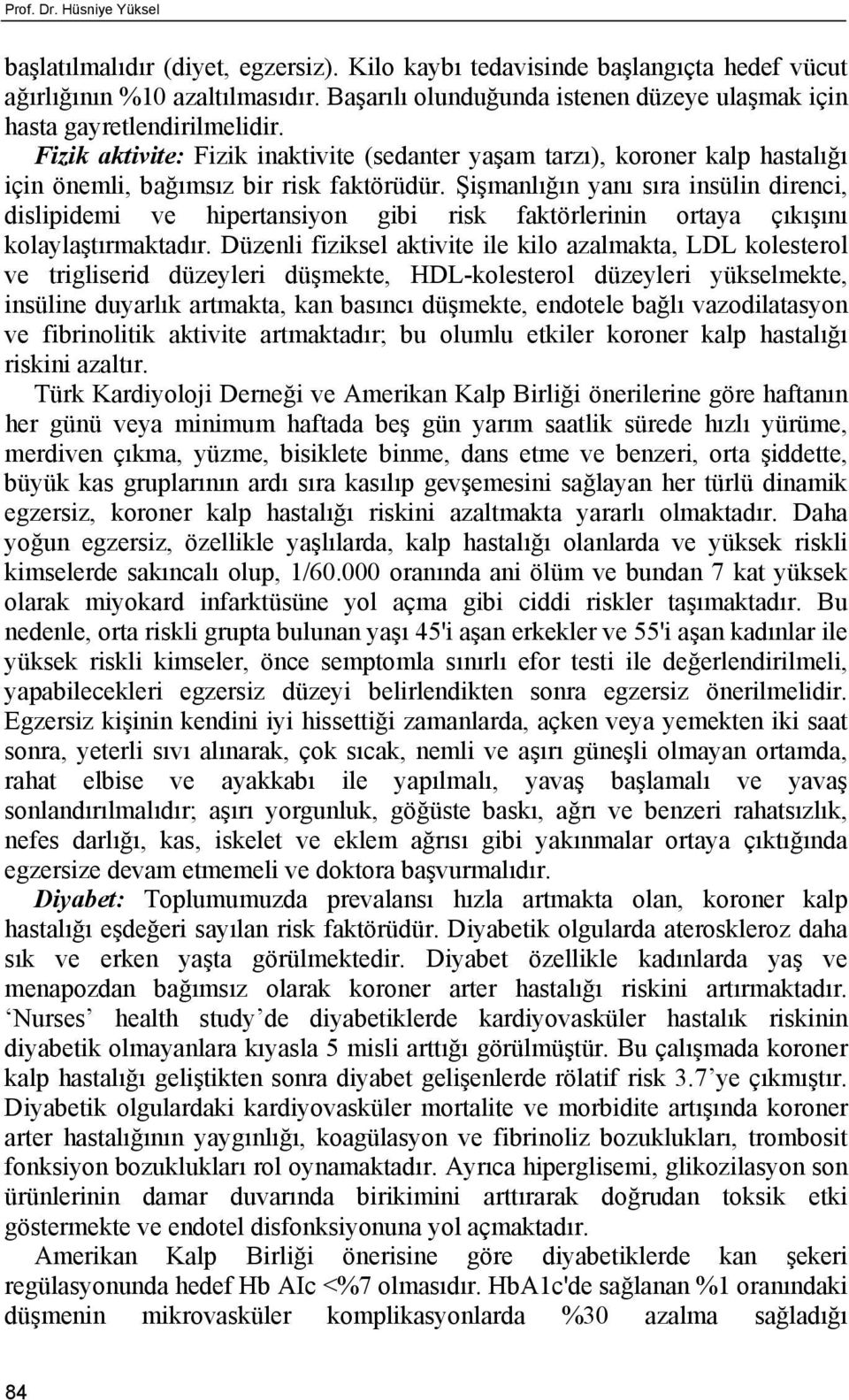 Prof. Dr. Hüsniye Yüksel

başlatılmalıdır (diyet, egzersiz). Kilo kaybı tedavisinde başlangıçta hedef vücut ağırlığının %10 azaltılmasıdır. Başarılı olunduğunda istenen düzeye ulaşmak için hasta gayretlendirilmelidir.

Fizik aktivite: Fizik inaktivite (sedanter yaşam tarzı), koroner kalp hastalığı için önemli, bağımsız bir risk faktörüdür. Şişmanlığın yanı sıra insülin direnci, dislipidemi ve hipertansiyon gibi risk faktörlerinin ortaya çıkışını kolaylaştırmaktadır. Düzenli fiziksel aktivite ile kilo azalmakta, LDL kolesterol ve trigliserid düzeyleri düşmekte, HDL-kolesterol düzeyleri yükselmekte, insüline duyarlık artmakta, kan basıncı düşmekte, endotele bağlı vazodilatasyon ve fibrinolitik aktivite artmaktadır; bu olumlu etkiler koroner kalp hastalığı riskini azaltır.

Türk Kardiyoloji Derneği ve Amerikan Kalp Birliği önerilerine göre haftanın her günü veya minimum haftada beş gün yarım saatlik sürede hızlı yürüme, merdiven çıkma, yüzme, bisiklete binme, dans etme ve benzeri, orta şiddette, büyük kas gruplarının ardı sıra kasılıp gevşemesini sağlayan her türlü dinamik egzersiz, koroner kalp hastalığı riskini azaltmakta yararlı olmaktadır. Daha yoğun egzersiz, özellikle yaşlılarda, kalp hastalığı olanlarda ve yüksek riskli kimselerde sakıncalı olup, 1/60.000 oranında ani ölüm ve bundan 7 kat yüksek olarak miyokard infarktüsüne yol açma gibi ciddi riskler taşımaktadır. Bu nedenle, orta riskli grupta bulunan yaşı 45'i aşan erkekler ve 55'i aşan kadınlar ile yüksek riskli kimseler, önce semptomla sınırlı efor testi ile değerlendirilmeli, yapabilecekleri egzersiz düzeyi belirlendikten sonra egzersiz önerilmelidir. Egzersiz kişinin kendini iyi hissettiği zamanlarda, açken veya yemekten iki saat sonra, yeterli sıvı alınarak, çok sıcak, nemli ve aşırı güneşli olmayan ortamda, rahat elbise ve ayakkabı ile yapılmalı, yavaş başlamalı ve yavaş sonlandırılmalıdır; aşırı yorgunluk, göğüste baskı, ağrı ve benzeri rahatsızlık, nefes darlığı, kas, iskelet ve eklem ağrısı gibi yakınmalar ortaya çıktığında egzersize devam etmemeli ve doktora başvurmalıdır.

Diyabet: Toplumumuzda prevalansı hızla artmakta olan, koroner kalp hastalığı eşdeğeri sayılan risk faktörüdür. Diyabetik olgularda ateroskleroz daha sık ve erken yaşta görülmektedir. Diyabet özellikle kadınlarda yaş ve menapozdan bağımsız olarak koroner arter hastalığı riskini artırmaktadır. ‘Nurses’ health study’de diyabetiklerde kardiyovasküler hastalık riskinin diyabetik olmayanlara kıyasla 5 misli arttığı görülmüştür. Bu çalışmada koroner kalp hastalığı geliştikten sonra diyabet gelişenlerde rölatif risk 3.7’ye çıkmıştır. Diyabetik olgulardaki kardiyovasküler mortalite ve morbidite artışında koroner arter hastalığının yaygınlığı, koagülasyon ve fibrinoliz bozuklukları, trombosit fonksiyon bozuklukları rol oynamaktadır. Ayrıca hiperglisemi, glikozilasyon son ürünlerinin damar duvarında birikimini arttırarak doğrudan toksik etki göstermekte ve endotel disfonksiyonuna yol açmaktadır.

Amerikan Kalp Birliği önerisine göre diyabetiklerde kan şekeri regülasyonunda hedef Hb AIc <%7 olmasıdır. HbA1c'de sağlanan %1 oranındaki düşmenin mikrovasküler komplikasyonlarda %30 azalma sağladığı

84